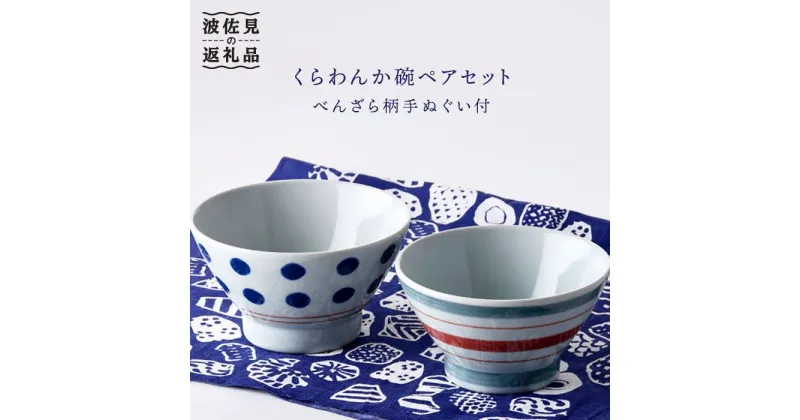 波佐見
の
返礼品

くらわんか碗ペアセット
べんざら柄手ぬぐい付